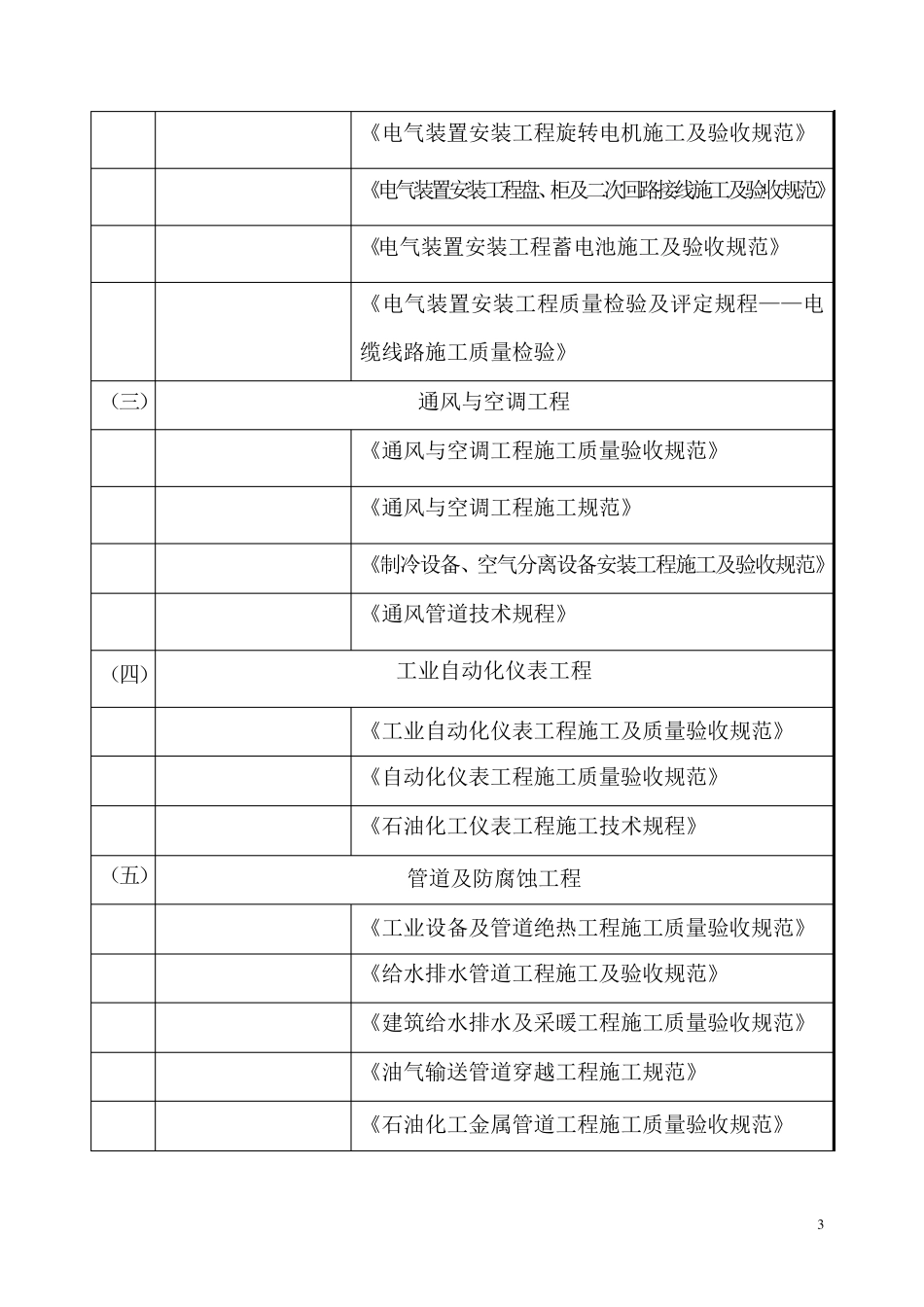 |  |  |  |
|---|---|---|
|  |  | 《电气装置安装工程旋转电机施工及验收规范》 |
|  |  | 《电气装置安装工程盘、柜及二次回路接线施工及验收规范》 |
|  |  | 《电气装置安装工程蓄电池施工及验收规范》 |
|  |  | 《电气装置安装工程质量检验及评定规程——电缆线路施工质量检验》 |
| (三) | 通风与空调工程 |  |
|  |  | 《通风与空调工程施工质量验收规范》 |
|  |  | 《通风与空调工程施工规范》 |
|  |  | 《制冷设备、空气分离设备安装工程施工及验收规范》 |
|  |  | 《通风管道技术规程》 |
| (四) | 工业自动化仪表工程 |  |
|  |  | 《工业自动化仪表工程施工及质量验收规范》 |
|  |  | 《自动化仪表工程施工质量验收规范》 |
|  |  | 《石油化工仪表工程施工技术规程》 |
| (五) | 管道及防腐蚀工程 |  |
|  |  | 《工业设备及管道绝热工程施工质量验收规范》 |
|  |  | 《给水排水管道工程施工及验收规范》 |
|  |  | 《建筑给水排水及采暖工程施工质量验收规范》 |
|  |  | 《油气输送管道穿越工程施工规范》 |
|  |  | 《石油化工金属管道工程施工质量验收规范》 |

3